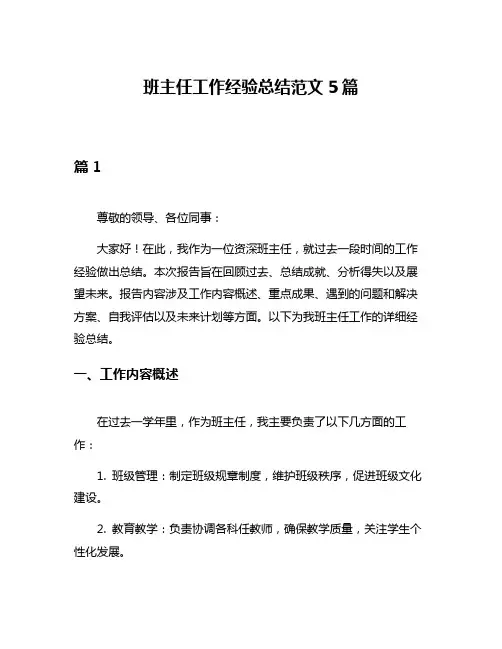 班主任工作经验总结范文 5 篇

篇 1

尊敬的领导、各位同事：

大家好！在此，我作为一位资深班主任，就过去一段时间的工作经验做出总结。本次报告旨在回顾过去、总结成就、分析得失以及展望未来。报告内容涉及工作内容概述、重点成果、遇到的问题和解决方案、自我评估以及未来计划等方面。以下为我班主任工作的详细经验总结。

一、工作内容概述

在过去一学年里，作为班主任，我主要负责了以下几方面的工作：

1. 班级管理：制定班级规章制度，维护班级秩序，促进班级文化建设。

2. 教育教学：负责协调各科任教师，确保教学质量，关注学生个性化发展。